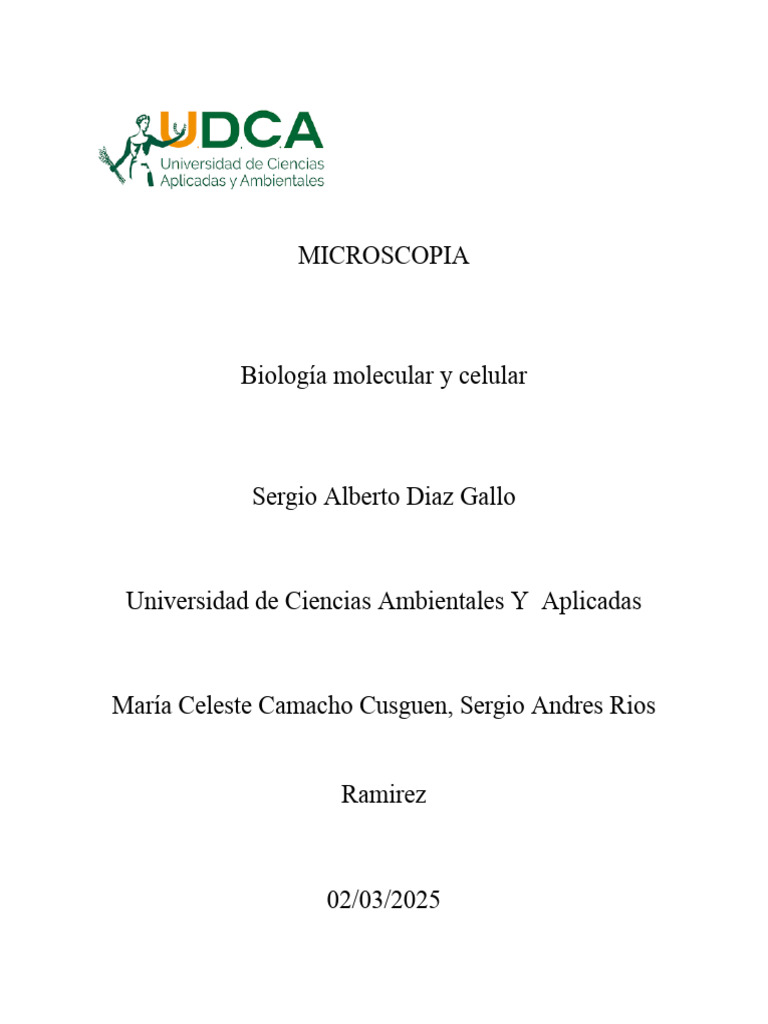 UDCA
Universidad de Ciencias Aplicadas y Ambientales

MICROSCOPIA

Biología molecular y celular

Sergio Alberto Diaz Gallo

Universidad de Ciencias Ambientales Y Aplicadas

María Celeste Camacho Cusguen, Sergio Andres Rios Ramirez

02/03/2025